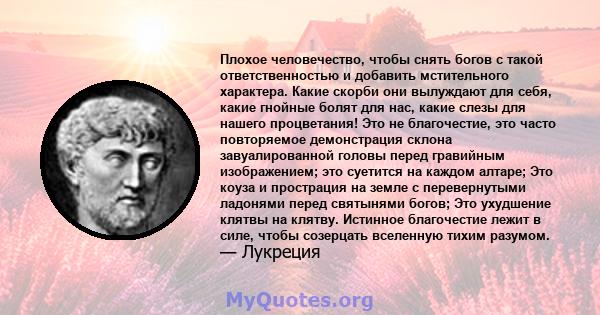 Плохое человечество, чтобы снять богов с такой ответственностью и добавить мстительного характера. Какие скорби они вылуждают для себя, какие гнойные болят для нас, какие слезы для нашего процветания! Это не благочестие, это часто повторяемое демонстрация склона завуалированной головы перед гравийным изображением; это суетится на каждом алтаре; Это коуза и прострация на земле с перевернутыми ладонями перед святынями богов; Это ухудшение клятвы на клятву. Истинное благочестие лежит в силе, чтобы созерцать вселенную тихим разумом.
— Лукреция

MyQuotes.org